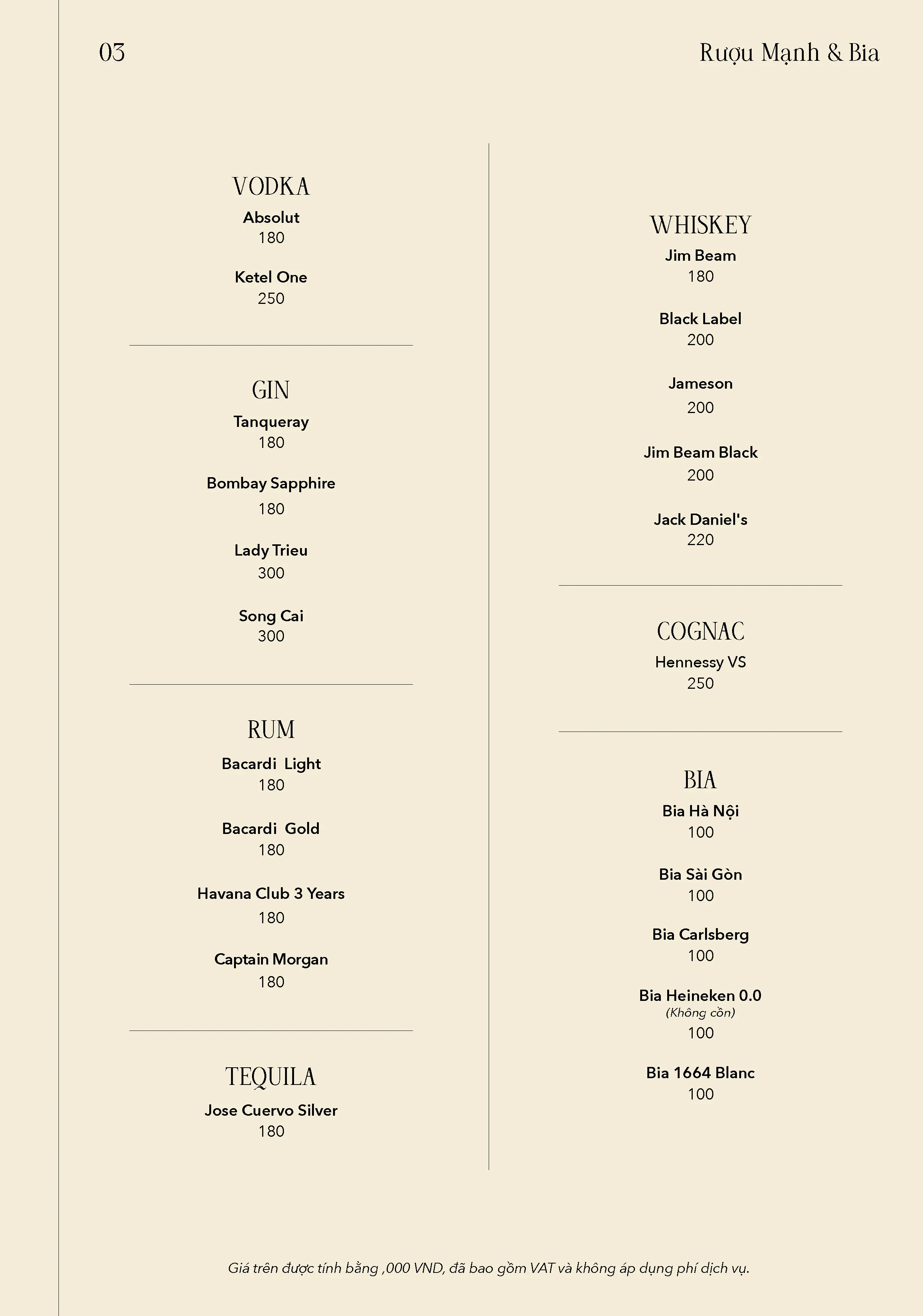 03

Rượu Mạnh & Bia

VODKA
Absolut
180

Ketel One
250

GIN
Tanqueray
180

Bombay Sapphire
180

Lady Trieu
300

Song Cai
300

RUM
Bacardi Light
180

Bacardi Gold
180

Havana Club 3 Years
180

Captain Morgan
180

TEQUILA
Jose Cuervo Silver
180

WHISKEY
Jim Beam
180

Black Label
200

Jameson
200

Jim Beam Black
200

Jack Daniel's
220

COGNAC
Hennessy VS
250

BIA
Bia Hà Nội
100

Bia Sài Gòn
100

Bia Carlsberg
100

Bia Heineken 0.0
(Không cồn)
100

Bia 1664 Blanc
100

Giá trên được tính bằng ,000 VND, đã bao gồm VAT và không áp dụng phí dịch vụ.